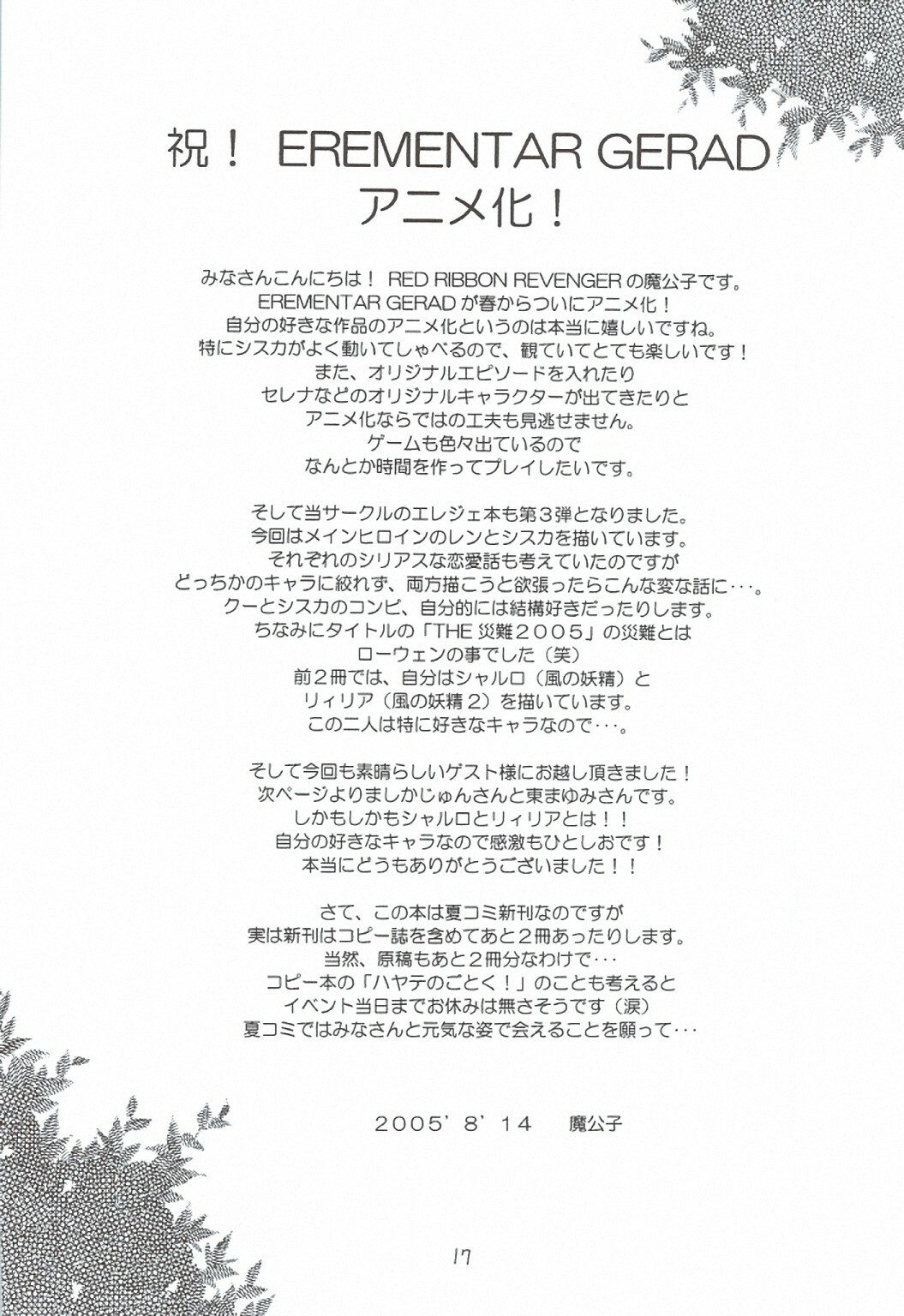 祝！ EREMENTAR GERAD
アニメ化！

みなさんこんにちは！ RED RIBBON REVENGERの魔公子です。
EREMENTAR GERADが春からついにアニメ化！
自分の好きな作品のアニメ化というのは本当に嬉しいですね。
特にシスカがよく動いてしゃべるので、観ていてとても楽しいです！
また、オリジナルエピソードを入れたり
セレナなどのオリジナルキャラクターが出てきたりと
アニメ化ならではの工夫も見逃せません。
ゲームも色々出ているので
なんとか時間を作ってプレイしたいです。

そして当サークルのエレジェ本も第３弾となりました。
今回はメインヒロインのレンとシスカを描いています。
それぞれのシリアスな恋愛話も考えていたのですが
どっちかのキャラに絞れず、両方描こうと欲張ったらこんな変な話に･･･。
クーとシスカのコンビ、自分的には結構好きだったりします。
ちなみにタイトルの「THE 災難２００５」の災難とは
ローウェンの事でした（笑）
前２冊では、自分はシャルロ（風の妖精）と
リィリア（風の妖精２）を描いています。
この二人は特に好きなキャラなので･･･。

そして今回も素晴らしいゲスト様にお越し頂きました！
次ページよりましかじゅんさんと東まゆみさんです。
しかもしかもシャルロとリィリアとは！！
自分の好きなキャラなので感激もひとしおです！
本当にどうもありがとうございました！！

さて、この本は夏コミ新刊なのですが
実は新刊はコピー誌を含めてあと２冊あったりします。
当然、原稿もあと２冊分なわけで･･･
コピー本の「ハヤテのごとく！」のことも考えると
イベント当日までお休みは無さそうです（涙）
夏コミではみなさんと元気な姿で会えることを願って･･･

2005' 8' 14　魔公子

17